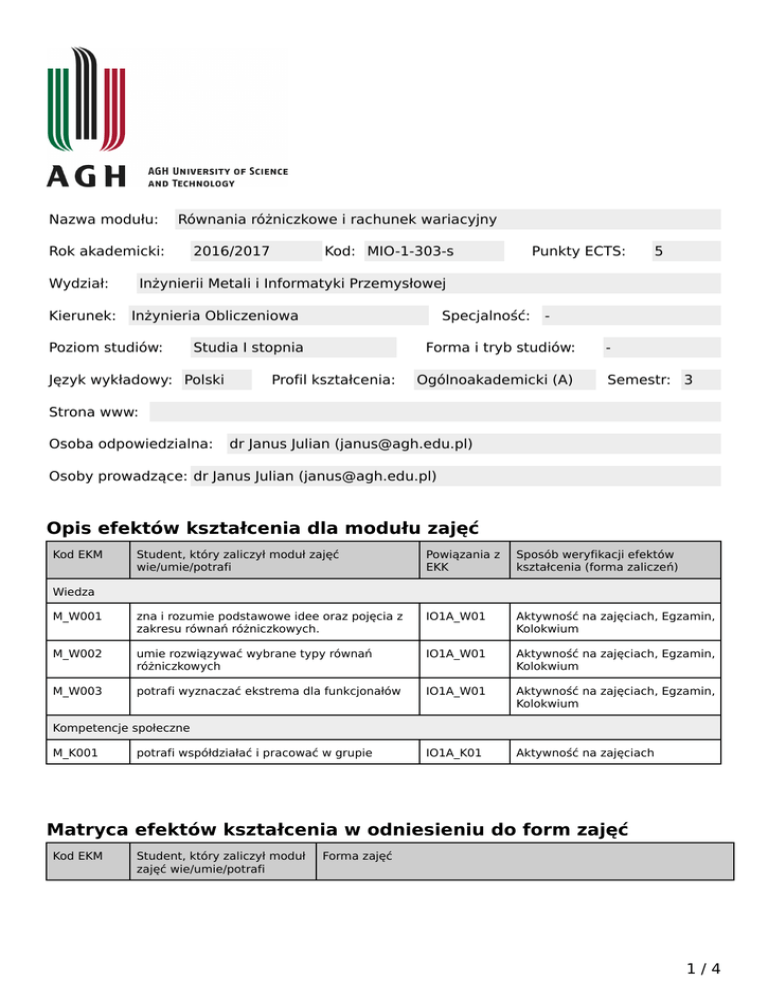 AGH

AGH UNIVERSITY OF SCIENCE AND TECHNOLOGY

Nazwa modułu: Równania różniczkowe i rachunek wariacyjny

Rok akademicki: 2016/2017 Kod: MIO-1-303-s Punkty ECTS: 5

Wydział: Inżynierii Metali i Informatyki Przemysłowej

Kierunek: Inżynieria Obliczeniowa Specjalność: -

Poziom studiów: Studia I stopnia Forma i tryb studiów: -

Język wykładowy: Polski Profil kształcenia: Ogólnoakademicki (A) Semestr: 3

Strona www:

Osoba odpowiedzialna: dr Janus Julian (janus@agh.edu.pl)

Osoby prowadzące: dr Janus Julian (janus@agh.edu.pl)

Opis efektów kształcenia dla modułu zajęć

| Kod EKM | Student, który zaliczył moduł zajęć wie/umie/potrafi | Powiązania z EKK | Sposób weryfikacji efektów kształcenia (forma zaliczeń) |
|---|---|---|---|
| Wiedza | | | |
| M_W001 | zna i rozumie podstawowe idee oraz pojęcia z zakresu równań różniczkowych. | IO1A_W01 | Aktywność na zajęciach, Egzamin, Kolokwium |
| M_W002 | umie rozwiązywać wybrane typy równań różniczkowych | IO1A_W01 | Aktywność na zajęciach, Egzamin, Kolokwium |
| M_W003 | potrafi wyznaczać ekstrema dla funkcjonałów | IO1A_W01 | Aktywność na zajęciach, Egzamin, Kolokwium |
| Kompetencje społeczne | | | |
| M_K001 | potrafi współdziałać i pracować w grupie | IO1A_K01 | Aktywność na zajęciach |

Matryca efektów kształcenia w odniesieniu do form zajęć

| Kod EKM | Student, który zaliczył moduł zajęć wie/umie/potrafi | Forma zajęć |
|---|---|---|

1 / 4